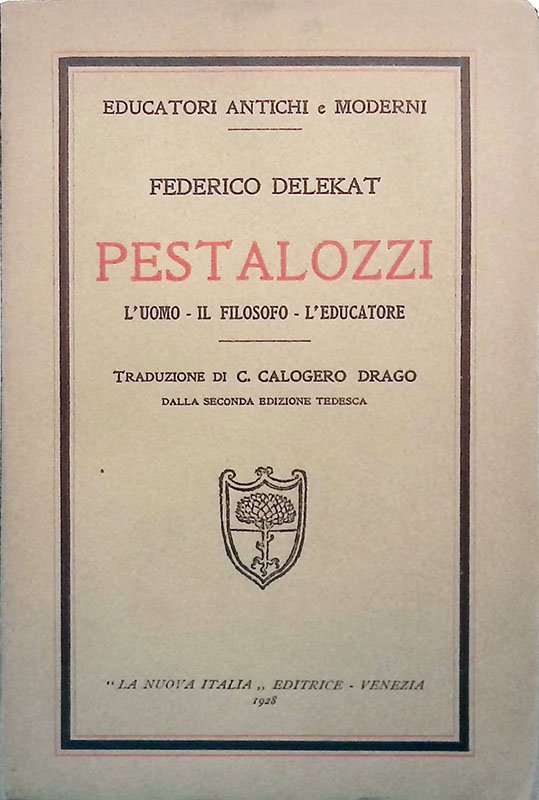 EDUCATORI ANTICHI e MODERNI

FEDERICO DELEKAT

PESTALOZZI

L'UOMO - IL FILOSOFO - L'EDUCATORE

TRADUZIONE DI C. CALOGERO DRAGO

DALLA SECONDA EDIZIONE TEDESCA

"LA NUOVA ITALIA„ EDITRICE - VENEZIA

1928